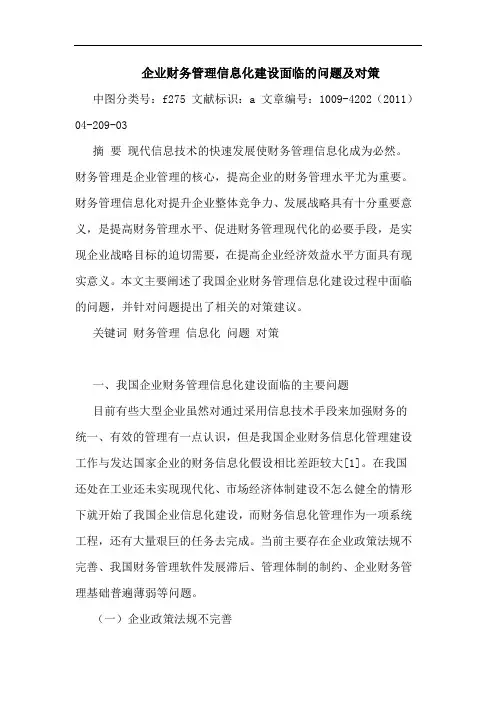 企业财务管理信息化建设面临的问题及对策

中图分类号：f275 文献标识：a 文章编号：1009-4202（2011）04-209-03

摘 要 现代信息技术的快速发展使财务管理信息化成为必然。财务管理是企业管理的核心，提高企业的财务管理水平尤为重要。财务管理信息化对提升企业整体竞争力、发展战略具有十分重要意义，是提高财务管理水平、促进财务管理现代化的必要手段，是实现企业战略目标的迫切需要，在提高企业经济效益水平方面具有现实意义。本文主要阐述了我国企业财务管理信息化建设过程中面临的问题，并针对问题提出了相关的对策建议。

关键词 财务管理 信息化 问题 对策

一、我国企业财务管理信息化建设面临的主要问题

目前有些大型企业虽然对通过采用信息技术手段来加强财务的统一、有效的管理有一点认识，但是我国企业财务信息化管理建设工作与发达国家企业的财务信息化假设相比差距较大[1]。在我国还处在工业还未实现现代化、市场经济体制建设不怎么健全的情形下就开始了我国企业信息化建设，而财务信息化管理作为一项系统工程，还有大量艰巨的任务去完成。当前主要存在企业政策法规不完善、我国财务管理软件发展滞后、管理体制的制约、企业财务管理基础普遍薄弱等问题。

（一）企业政策法规不完善